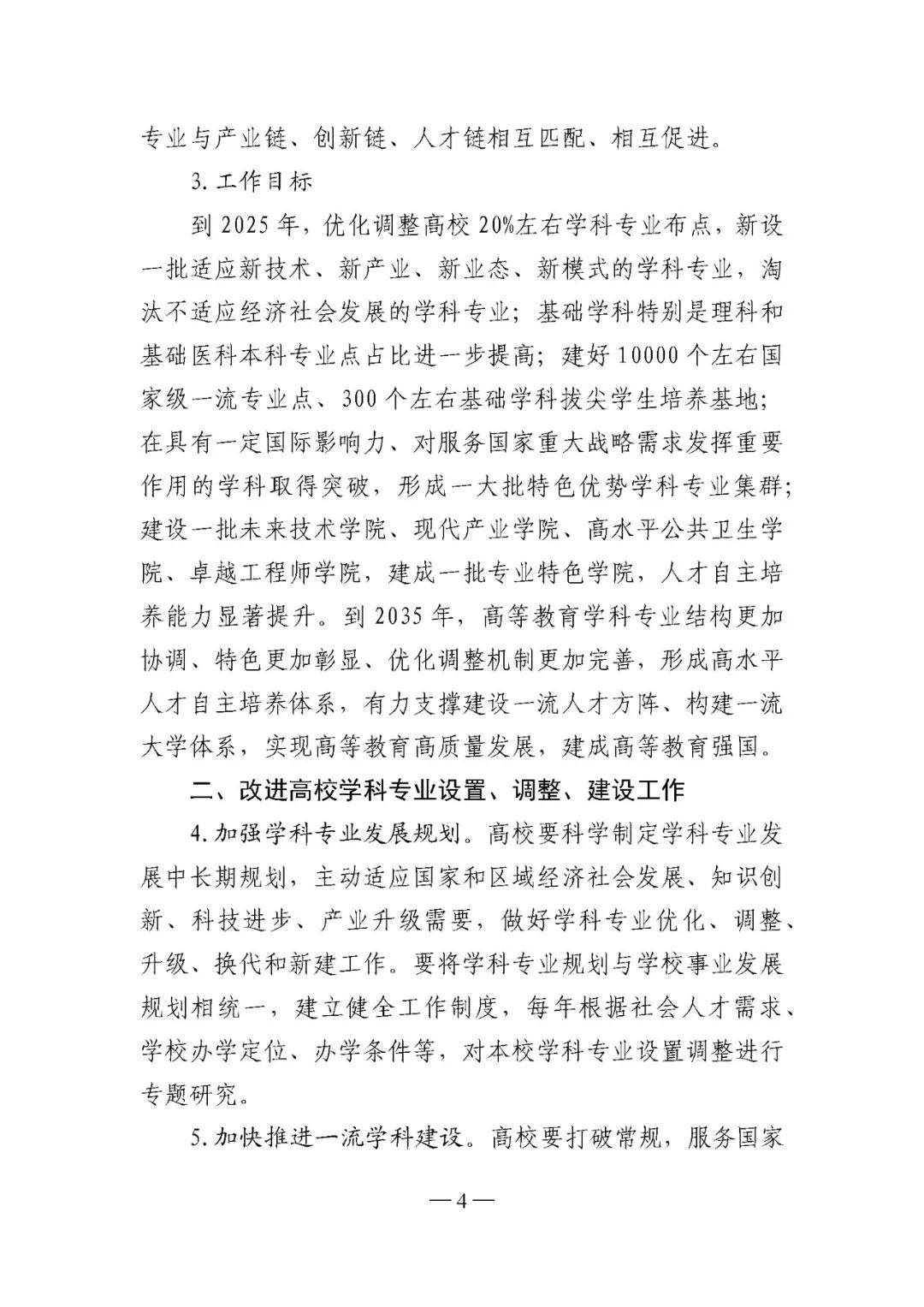 专业与产业链、创新链、人才链相互匹配、相互促进。

3.工作目标

到2025年，优化调整高校20%左右学科专业布点，新设一批适应新技术、新产业、新业态、新模式的学科专业，淘汰不适应经济社会发展的学科专业；基础学科特别是理科和基础医科本科专业点占比进一步提高；建好10000个左右国家级一流专业点、300个左右基础学科拔尖学生培养基地；在具有一定国际影响力、对服务国家重大战略需求发挥重要作用的学科取得突破，形成一大批特色优势学科专业集群；建设一批未来技术学院、现代产业学院、高水平公共卫生学院、卓越工程师学院，建成一批专业特色学院，人才自主培养能力显著提升。到2035年，高等教育学科专业结构更加协调、特色更加彰显、优化调整机制更加完善，形成高水平人才自主培养体系，有力支撑建设一流人才方阵、构建一流大学体系，实现高等教育高质量发展，建成高等教育强国。

二、改进高校学科专业设置、调整、建设工作

4.加强学科专业发展规划。高校要科学制定学科专业发展中长期规划，主动适应国家和区域经济社会发展、知识创新、科技进步、产业升级需要，做好学科专业优化、调整、升级、换代和新建工作。要将学科专业规划与学校事业发展规划相统一，建立健全工作制度，每年根据社会人才需求、学校办学定位、办学条件等，对本校学科专业设置调整进行专题研究。

5.加快推进一流学科建设。高校要打破常规，服务国家

—4—